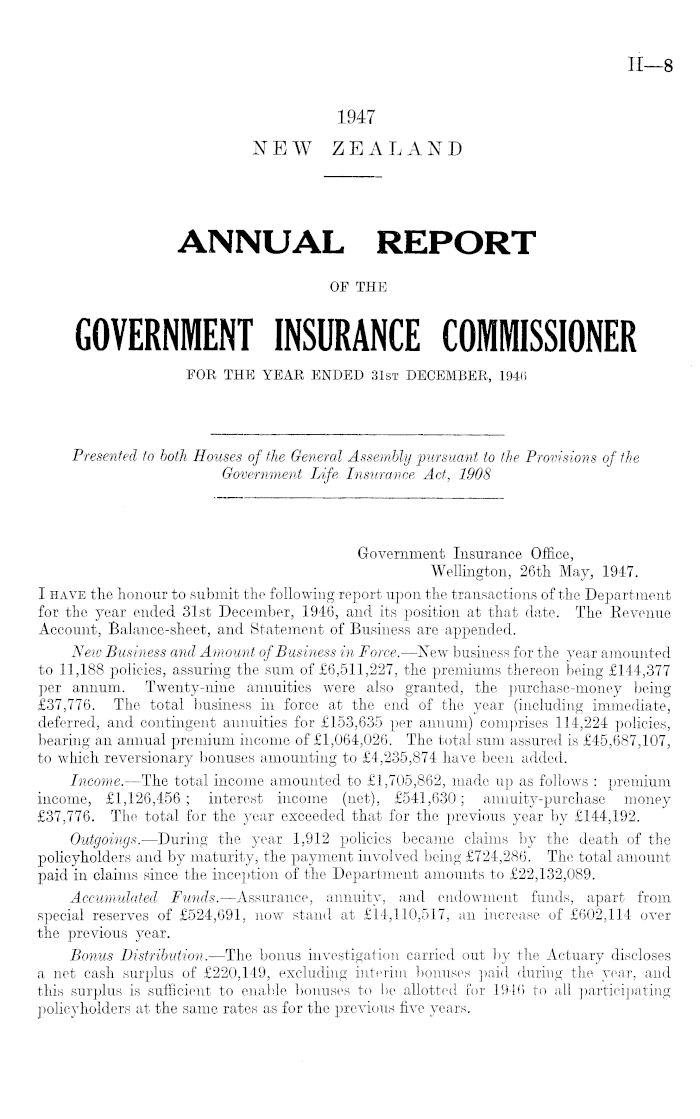 H—8

1947

NEW ZEALAND

ANNUAL REPORT

OF THE

GOVERNMENT INSURANCE COMMISSIONER

FOR THE YEAR ENDED 31ST DECEMBER, 1946

Presented to both Houses of the General Assembly pursuant to the Provisions of the Government Life Insurance Act, 1908

Government Insurance Office,
Wellington, 26th May, 1947.

I HAVE the honour to submit the following report upon the transactions of the Department for the year ended 31st December, 1946, and its position at that date. The Revenue Account, Balance-sheet, and Statement of Business are appended.

New Business and Amount of Business in Force.—New business for the year amounted to 11,188 policies, assuring the sum of £6,511,227, the premiums thereon being £144,377 per annum. Twenty-nine annuities were also granted, the purchase-money being £37,776. The total business in force at the end of the year (including immediate, deferred, and contingent annuities for £153,635 per annum) comprises 114,224 policies, bearing an annual premium income of £1,064,026. The total sum assured is £45,687,107, to which reversionary bonuses amounting to £4,235,874 have been added.

Income.—The total income amounted to £1,705,862, made up as follows: premium income, £1,126,456; interest income (net), £541,630; annuity-purchase money £37,776. The total for the year exceeded that for the previous year by £144,192.

Outgoings.—During the year 1,912 policies became claims by the death of the policyholders and by maturity, the payment involved being £724,286. The total amount paid in claims since the inception of the Department amounts to £22,132,089.

Accumulated Funds.—Assurance, annuity, and endowment funds, apart from special reserves of £524,691, now stand at £14,110,517, an increase of £602,114 over the previous year.

Bonus Distribution.—The bonus investigation carried out by the Actuary discloses a net cash surplus of £220,149, excluding interim bonuses paid during the year, and this surplus is sufficient to enable bonuses to be allotted for 1946 to all participating policyholders at the same rates as for the previous five years.